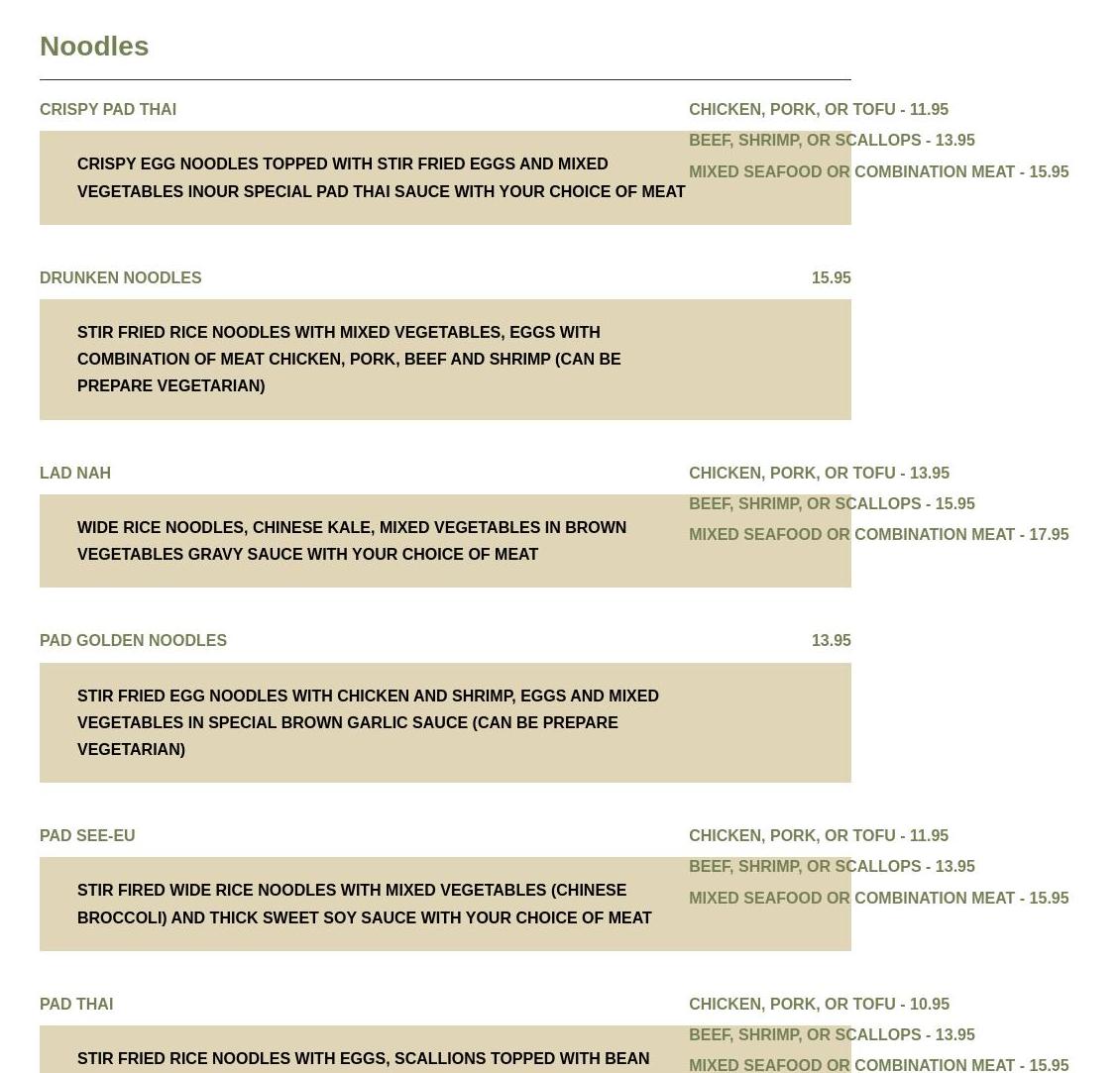 Noodles

CRISPY PAD THAI

CHICKEN, PORK, OR TOFU - 11.95

BEEF, SHRIMP, OR SCALLOPS - 13.95

MIXED SEAFOOD OR COMBINATION MEAT - 15.95

CRISPY EGG NOODLES TOPPED WITH STIR FRIED EGGS AND MIXED VEGETABLES INOUR SPECIAL PAD THAI SAUCE WITH YOUR CHOICE OF MEAT

DRUNKEN NOODLES

15.95

STIR FRIED RICE NOODLES WITH MIXED VEGETABLES, EGGS WITH COMBINATION OF MEAT CHICKEN, PORK, BEEF AND SHRIMP (CAN BE PREPARE VEGETARIAN)

LAD NAH

CHICKEN, PORK, OR TOFU - 13.95

BEEF, SHRIMP, OR SCALLOPS - 15.95

MIXED SEAFOOD OR COMBINATION MEAT - 17.95

WIDE RICE NOODLES, CHINESE KALE, MIXED VEGETABLES IN BROWN VEGETABLES GRAVY SAUCE WITH YOUR CHOICE OF MEAT

PAD GOLDEN NOODLES

13.95

STIR FRIED EGG NOODLES WITH CHICKEN AND SHRIMP, EGGS AND MIXED VEGETABLES IN SPECIAL BROWN GARLIC SAUCE (CAN BE PREPARE VEGETARIAN)

PAD SEE-EU

CHICKEN, PORK, OR TOFU - 11.95

BEEF, SHRIMP, OR SCALLOPS - 13.95

MIXED SEAFOOD OR COMBINATION MEAT - 15.95

STIR FIRED WIDE RICE NOODLES WITH MIXED VEGETABLES (CHINESE BROCCOLI) AND THICK SWEET SOY SAUCE WITH YOUR CHOICE OF MEAT

PAD THAI

CHICKEN, PORK, OR TOFU - 10.95

BEEF, SHRIMP, OR SCALLOPS - 13.95

MIXED SEAFOOD OR COMBINATION MEAT - 15.95

STIR FRIED RICE NOODLES WITH EGGS, SCALLIONS TOPPED WITH BEAN